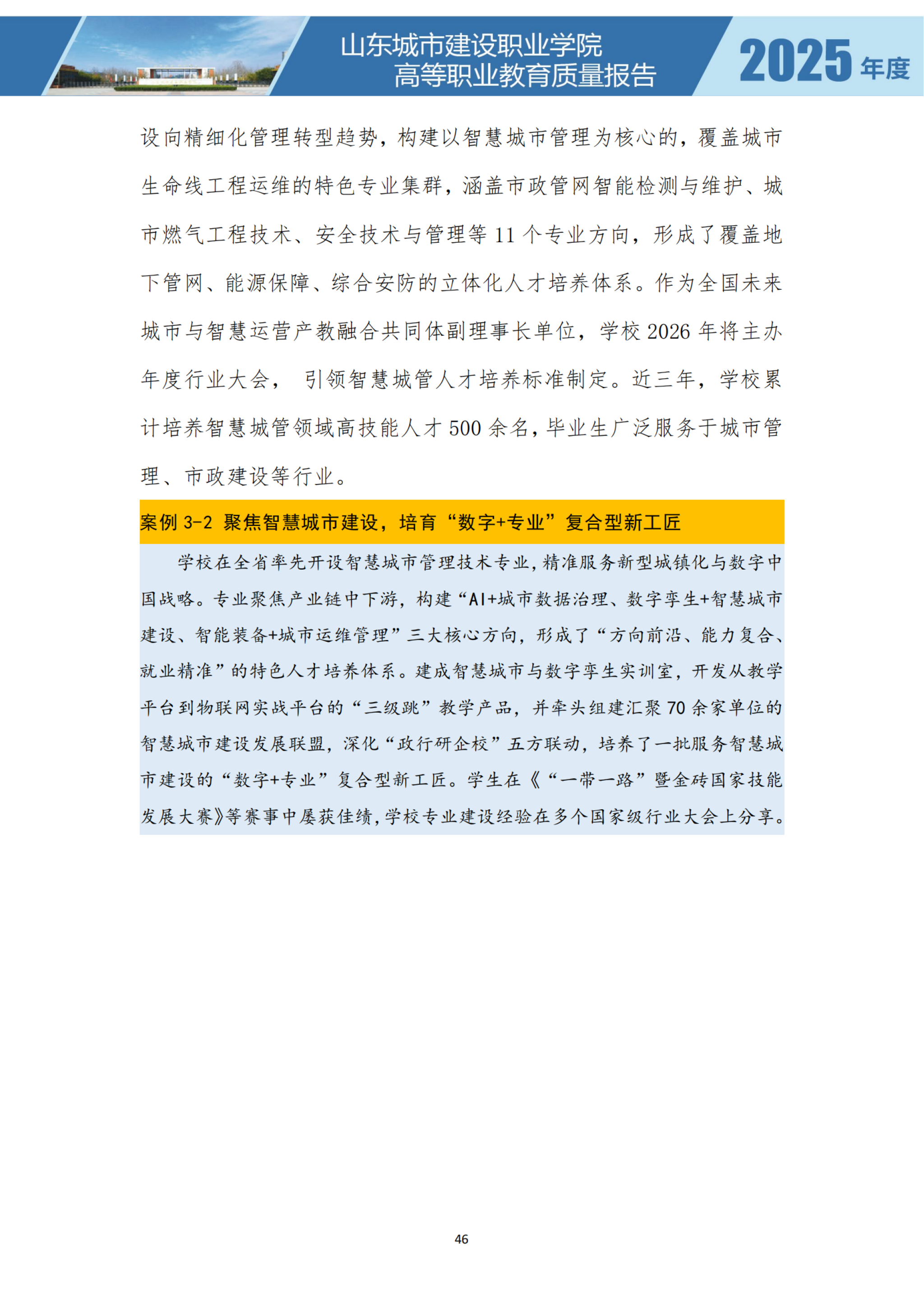 山东城市建设职业学院
高等职业教育质量报告

2025 年度

设向精细化管理转型趋势，构建以智慧城市管理为核心的，覆盖城市生命线工程运维的特色专业集群，涵盖市政管网智能检测与维护、城市燃气工程技术、安全技术与管理等 11 个专业方向，形成了覆盖地下管网、能源保障、综合安防的立体化人才培养体系。作为全国未来城市与智慧运营产教融合共同体副理事长单位，学校 2026 年将主办年度行业大会， 引领智慧城管人才培养标准制定。近三年，学校累计培养智慧城管领域高技能人才 500 余名，毕业生广泛服务于城市管理、市政建设等行业。

案例 3-2 聚焦智慧城市建设，培育“数字+专业”复合型新工匠

学校在全省率先开设智慧城市管理技术专业，精准服务新型城镇化与数字中国战略。专业聚焦产业链中下游，构建“AI+城市数据治理、数字孪生+智慧城市建设、智能装备+城市运维管理”三大核心方向，形成了“方向前沿、能力复合、就业精准”的特色人才培养体系。建成智慧城市与数字孪生实训室，开发从教学平台到物联网实战平台的“三级跳”教学产品，并牵头组建汇聚 70 余家单位的智慧城市建设发展联盟，深化“政行研企校”五方联动，培养了一批服务智慧城市建设的“数字+专业”复合型新工匠。学生在《“一带一路”暨金砖国家技能发展大赛》等赛事中屡获佳绩，学校专业建设经验在多个国家级行业大会上分享。

46